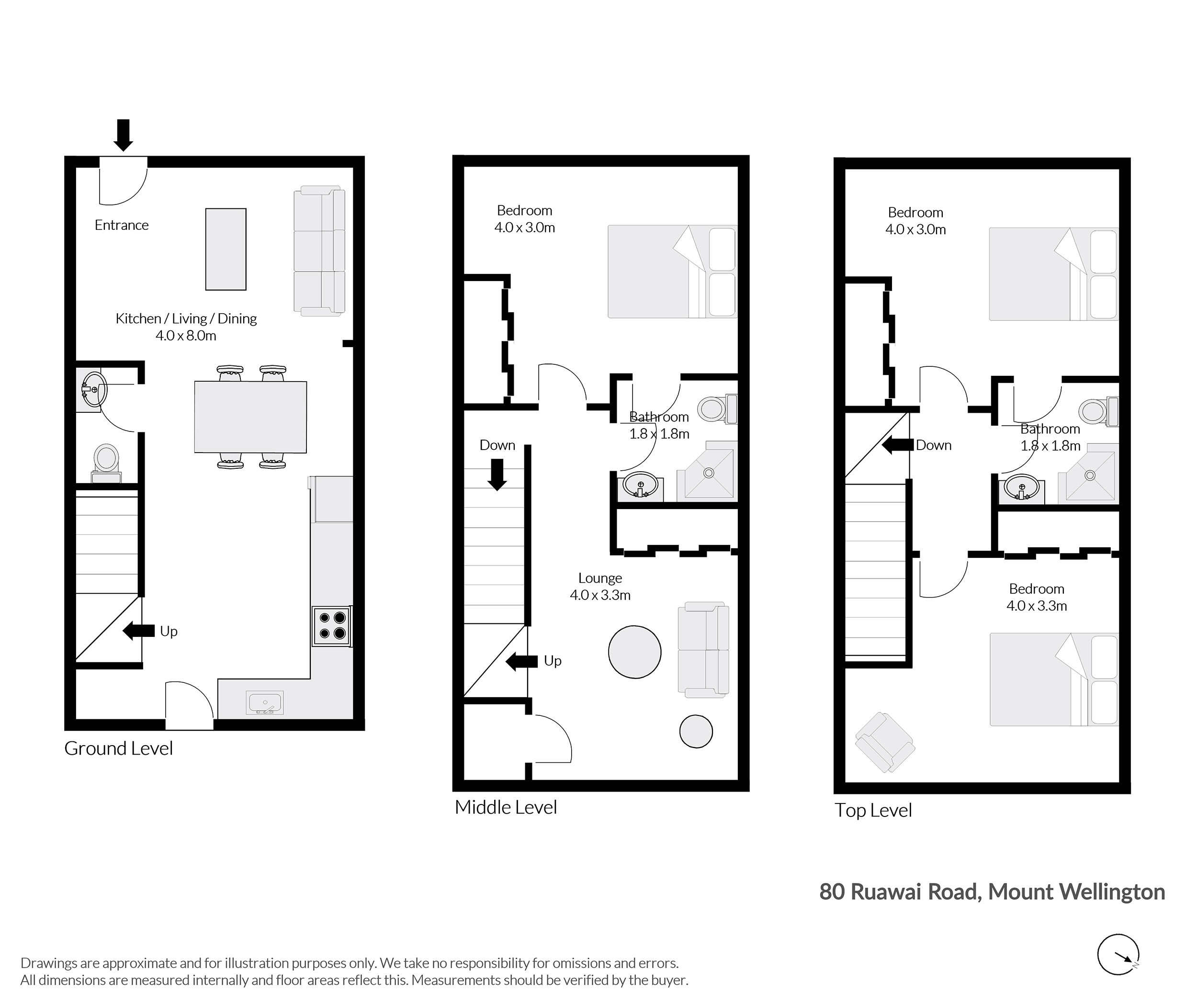 Entrance

Kitchen / Living / Dining
4.0 x 8.0m

Up

Ground Level

Bedroom
4.0 x 3.0m

Bathroom
1.8 x 1.8m

Down

Lounge
4.0 x 3.3m

Up

Middle Level

Bedroom
4.0 x 3.0m

Down

Bathroom
1.8 x 1.8m

Bedroom
4.0 x 3.3m

Top Level

80 Ruawai Road, Mount Wellington

N

Drawings are approximate and for illustration purposes only. We take no responsibility for omissions and errors.
All dimensions are measured internally and floor areas reflect this. Measurements should be verified by the buyer.